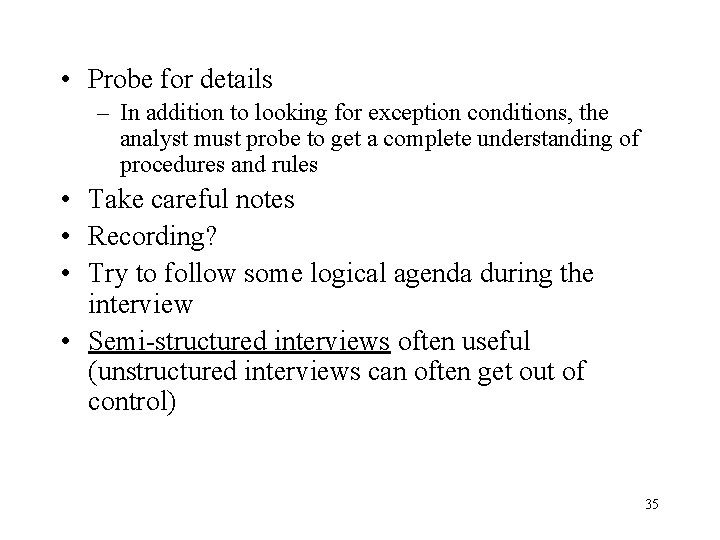 • Probe for details
– In addition to looking for exception conditions, the analyst must probe to get a complete understanding of procedures and rules
• Take careful notes
• Recording?
• Try to follow some logical agenda during the interview
• Semi-structured interviews often useful (unstructured interviews can often get out of control)

35